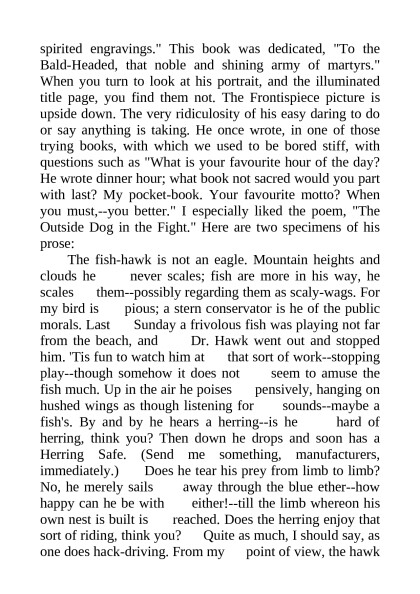 spirited engravings." This book was dedicated, "To the Bald-Headed, that noble and shining army of martyrs." When you turn to look at his portrait, and the illuminated title page, you find them not. The Frontispiece picture is upside down. The very ridiculosity of his easy daring to do or say anything is taking. He once wrote, in one of those trying books, with which we used to be bored stiff, with questions such as "What is your favourite hour of the day? He wrote dinner hour; what book not sacred would you part with last? My pocket-book. Your favourite motto? When you must,--you better." I especially liked the poem, "The Outside Dog in the Fight." Here are two specimens of his prose:

The fish-hawk is not an eagle. Mountain heights and clouds he never scales; fish are more in his way, he scales them--possibly regarding them as scaly-wags. For my bird is pious; a stern conservator is he of the public morals. Last Sunday a frivolous fish was playing not far from the beach, and Dr. Hawk went out and stopped him. 'Tis fun to watch him at that sort of work--stopping play--though somehow it does not seem to amuse the fish much. Up in the air he poises pensively, hanging on hushed wings as though listening for sounds--maybe a fish's. By and by he hears a herring--is he hard of herring, think you? Then down he drops and soon has a Herring Safe. (Send me something, manufacturers, immediately.) Does he tear his prey from limb to limb? No, he merely sails away through the blue ether--how happy can he be with either!--till the limb whereon his own nest is built is reached. Does the herring enjoy that sort of riding, think you? Quite as much, I should say, as one does hack-driving. From my point of view, the hawk